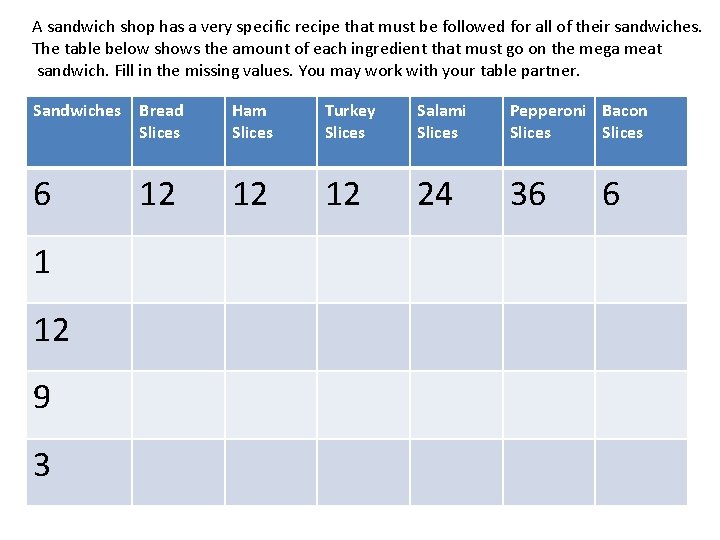 A sandwich shop has a very specific recipe that must be followed for all of their sandwiches. The table below shows the amount of each ingredient that must go on the mega meat sandwich. Fill in the missing values. You may work with your table partner.

| Sandwiches | Bread Slices | Ham Slices | Turkey Slices | Salami Slices | Pepperoni Slices | Bacon Slices |
|---|---|---|---|---|---|---|
| 6 | 12 | 12 | 12 | 24 | 36 | 6 |
| 1 | | | | | | |
| 12 | | | | | | |
| 9 | | | | | | |
| 3 | | | | | | |